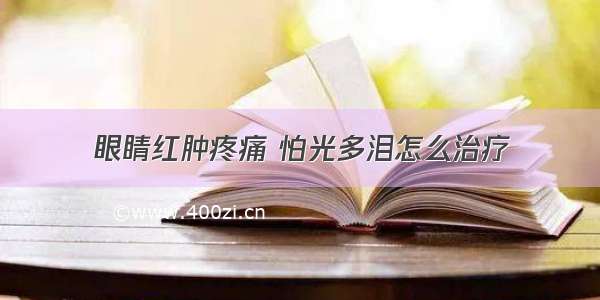 眼睛红肿疼痛 怕光多泪怎么治疗

©www.400zi.cn